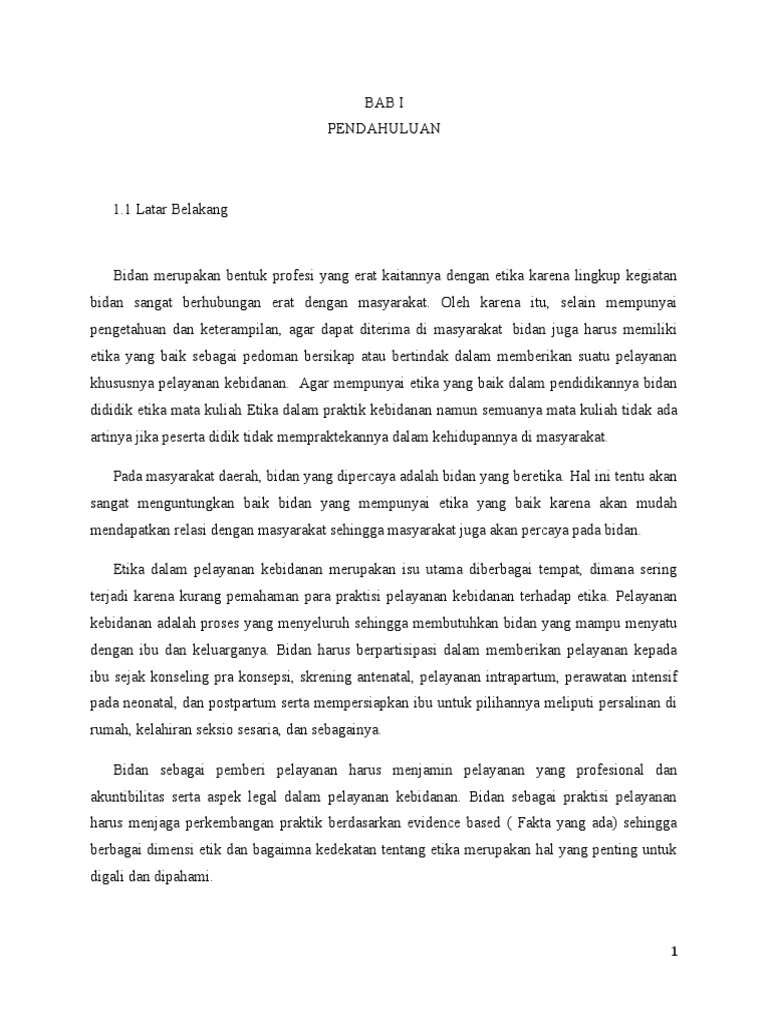 BAB I
PENDAHULUAN

1.1 Latar Belakang

Bidan merupakan bentuk profesi yang erat kaitannya dengan etika karena lingkup kegiatan bidan sangat berhubungan erat dengan masyarakat. Oleh karena itu, selain mempunyai pengetahuan dan keterampilan, agar dapat diterima di masyarakat bidan juga harus memiliki etika yang baik sebagai pedoman bersikap atau bertindak dalam memberikan suatu pelayanan khususnya pelayanan kebidanan. Agar mempunyai etika yang baik dalam pendidikannya bidan dididik etika mata kuliah Etika dalam praktik kebidanan namun semuanya mata kuliah tidak ada artinya jika peserta didik tidak mempraktekannya dalam kehidupannya di masyarakat.

Pada masyarakat daerah, bidan yang dipercaya adalah bidan yang beretika. Hal ini tentu akan sangat menguntungkan baik bidan yang mempunyai etika yang baik karena akan mudah mendapatkan relasi dengan masyarakat sehingga masyarakat juga akan percaya pada bidan.

Etika dalam pelayanan kebidanan merupakan isu utama diberbagai tempat, dimana sering terjadi karena kurang pemahaman para praktisi pelayanan kebidanan terhadap etika. Pelayanan kebidanan adalah proses yang menyeluruh sehingga membutuhkan bidan yang mampu menyatu dengan ibu dan keluarganya. Bidan harus berpartisipasi dalam memberikan pelayanan kepada ibu sejak konseling pra konsepsi, skrening antenatal, pelayanan intrapartum, perawatan intensif pada neonatal, dan postpartum serta mempersiapkan ibu untuk pilihannya meliputi persalinan di rumah, kelahiran seksio sesaria, dan sebagainya.

Bidan sebagai pemberi pelayanan harus menjamin pelayanan yang profesional dan akuntibilitas serta aspek legal dalam pelayanan kebidanan. Bidan sebagai praktisi pelayanan harus menjaga perkembangan praktik berdasarkan evidence based ( Fakta yang ada) sehingga berbagai dimensi etik dan bagaimna kedekatan tentang etika merupakan hal yang penting untuk digali dan dipahami.

1